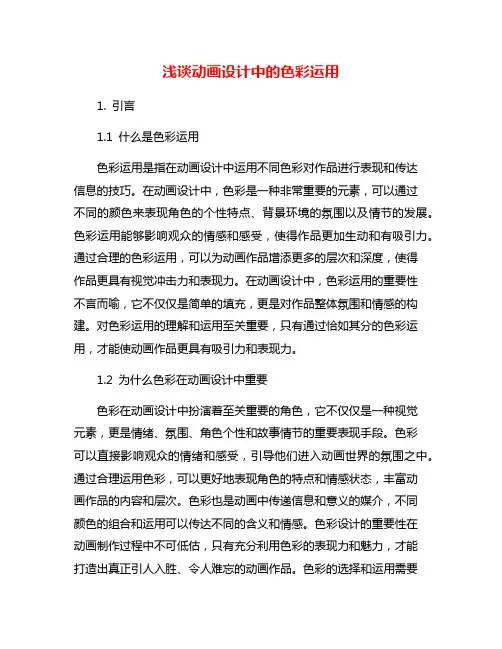 浅谈动画设计中的色彩运用

1. 引言

1.1 什么是色彩运用

色彩运用是指在动画设计中运用不同色彩对作品进行表现和传达信息的技巧。在动画设计中，色彩是一种非常重要的元素，可以通过不同的颜色来表现角色的个性特点、背景环境的氛围以及情节的发展。色彩运用能够影响观众的情感和感受，使得作品更加生动和有吸引力。通过合理的色彩运用，可以为动画作品增添更多的层次和深度，使得作品更具有视觉冲击力和表现力。在动画设计中，色彩运用的重要性不言而喻，它不仅仅是简单的填充，更是对作品整体氛围和情感的构建。对色彩运用的理解和运用至关重要，只有通过恰如其分的色彩运用，才能使动画作品更具有吸引力和表现力。

1.2 为什么色彩在动画设计中重要

色彩在动画设计中扮演着至关重要的角色，它不仅仅是一种视觉元素，更是情绪、氛围、角色个性和故事情节的重要表现手段。色彩可以直接影响观众的情绪和感受，引导他们进入动画世界的氛围之中。通过合理运用色彩，可以更好地表现角色的特点和情感状态，丰富动画作品的内容和层次。色彩也是动画中传递信息和意义的媒介，不同颜色的组合和运用可以传达不同的含义和情感。色彩设计的重要性在动画制作过程中不可低估，只有充分利用色彩的表现力和魅力，才能打造出真正引人入胜、令人难忘的动画作品。色彩的选择和运用需要